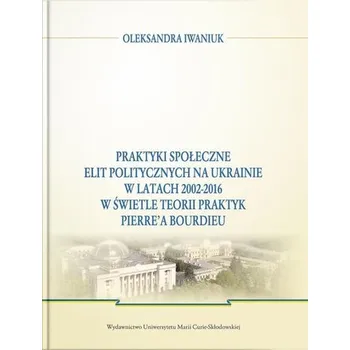 OLEKSANDRA IWANIUK

PRAKTYKI SPOŁECZNE
ELIT POLITYCZNYCH NA UKRAINIE
W LATACH 2002-2016
W ŚWIETLE TEORII PRAKTYK
PIERRE'A BOURDIEU

Wydawnictwo Uniwersytetu Marii Curie-Skłodowskiej